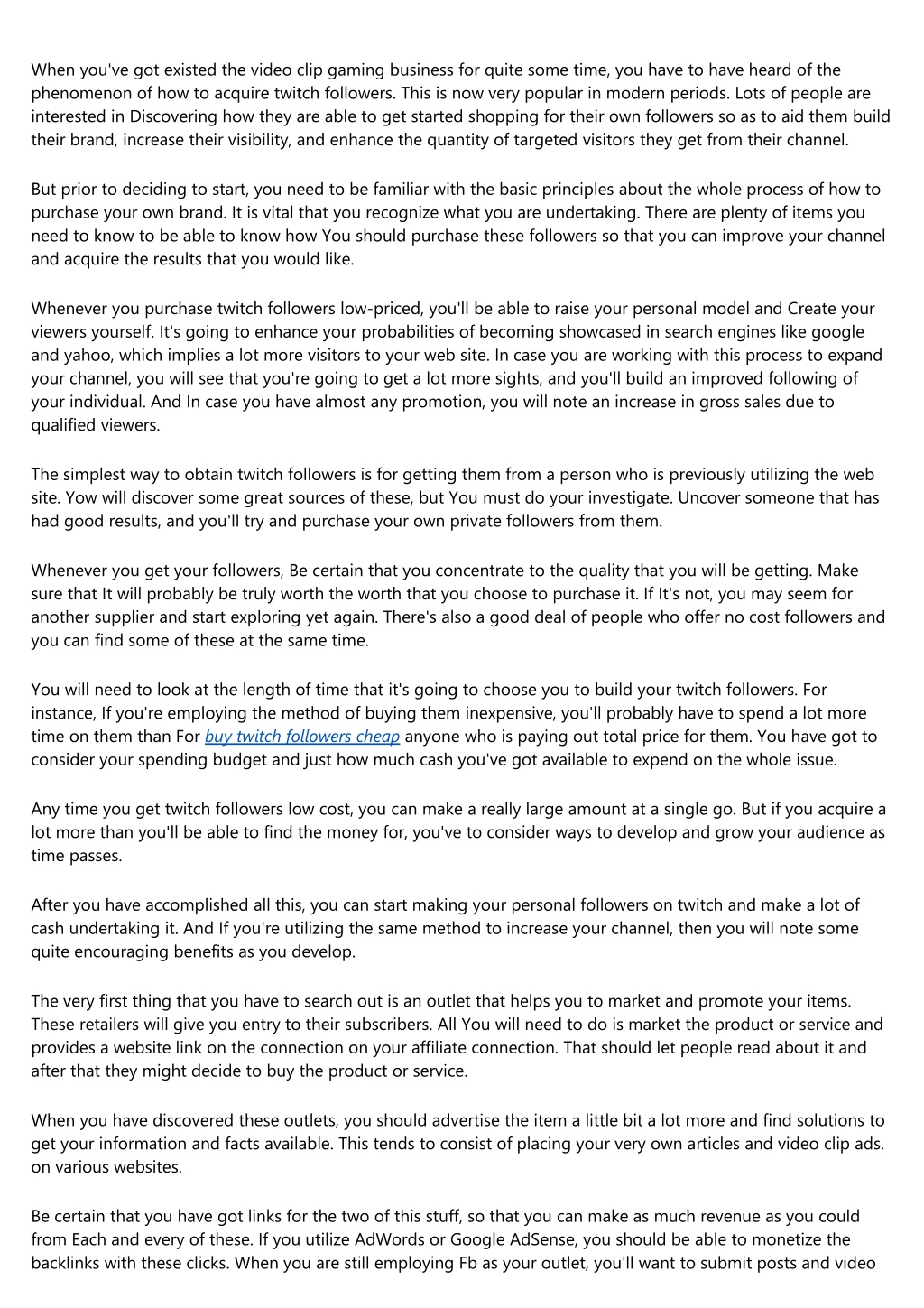 When you've got existed the video clip gaming business for quite some time, you have to have heard of the phenomenon of how to acquire twitch followers. This is now very popular in modern periods. Lots of people are interested in Discovering how they are able to get started shopping for their own followers so as to aid them build their brand, increase their visibility, and enhance the quantity of targeted visitors they get from their channel.

But prior to deciding to start, you need to be familiar with the basic principles about the whole process of how to purchase your own brand. It is vital that you recognize what you are undertaking. There are plenty of items you need to know to be able to know how You should purchase these followers so that you can improve your channel and acquire the results that you would like.

Whenever you purchase twitch followers low-priced, you'll be able to raise your personal model and Create your viewers yourself. It's going to enhance your probabilities of becoming showcased in search engines like google and yahoo, which implies a lot more visitors to your web site. In case you are working with this process to expand your channel, you will see that you're going to get a lot more sights, and you'll build an improved following of your individual. And In case you have almost any promotion, you will note an increase in gross sales due to qualified viewers.

The simplest way to obtain twitch followers is for getting them from a person who is previously utilizing the web site. Yow will discover some great sources of these, but You must do your investigate. Uncover someone that has had good results, and you'll try and purchase your own private followers from them.

Whenever you get your followers, Be certain that you concentrate to the quality that you will be getting. Make sure that It will probably be truly worth the worth that you choose to purchase it. If It's not, you may seem for another supplier and start exploring yet again. There's also a good deal of people who offer no cost followers and you can find some of these at the same time.

You will need to look at the length of time that it's going to choose you to build your twitch followers. For instance, If you're employing the method of buying them inexpensive, you'll probably have to spend a lot more time on them than For buy twitch followers cheap anyone who is paying out total price for them. You have got to consider your spending budget and just how much cash you've got available to expend on the whole issue.

Any time you get twitch followers low cost, you can make a really large amount at a single go. But if you acquire a lot more than you'll be able to find the money for, you've to consider ways to develop and grow your audience as time passes.

After you have accomplished all this, you can start making your personal followers on twitch and make a lot of cash undertaking it. And If you're utilizing the same method to increase your channel, then you will note some quite encouraging benefits as you develop.

The very first thing that you have to search out is an outlet that helps you to market and promote your items. These retailers will give you entry to their subscribers. All You will need to do is market the product or service and provides a website link on the connection on your affiliate connection. That should let people read about it and after that they might decide to buy the product or service.

When you have discovered these outlets, you should advertise the item a little bit a lot more and find solutions to get your information and facts available. This tends to consist of placing your very own articles and video clip ads. on various websites.

Be certain that you have got links for the two of this stuff, so that you can make as much revenue as you could from Each and every of these. If you utilize AdWords or Google AdSense, you should be able to monetize the backlinks with these clicks. When you are still employing Fb as your outlet, you'll want to submit posts and video